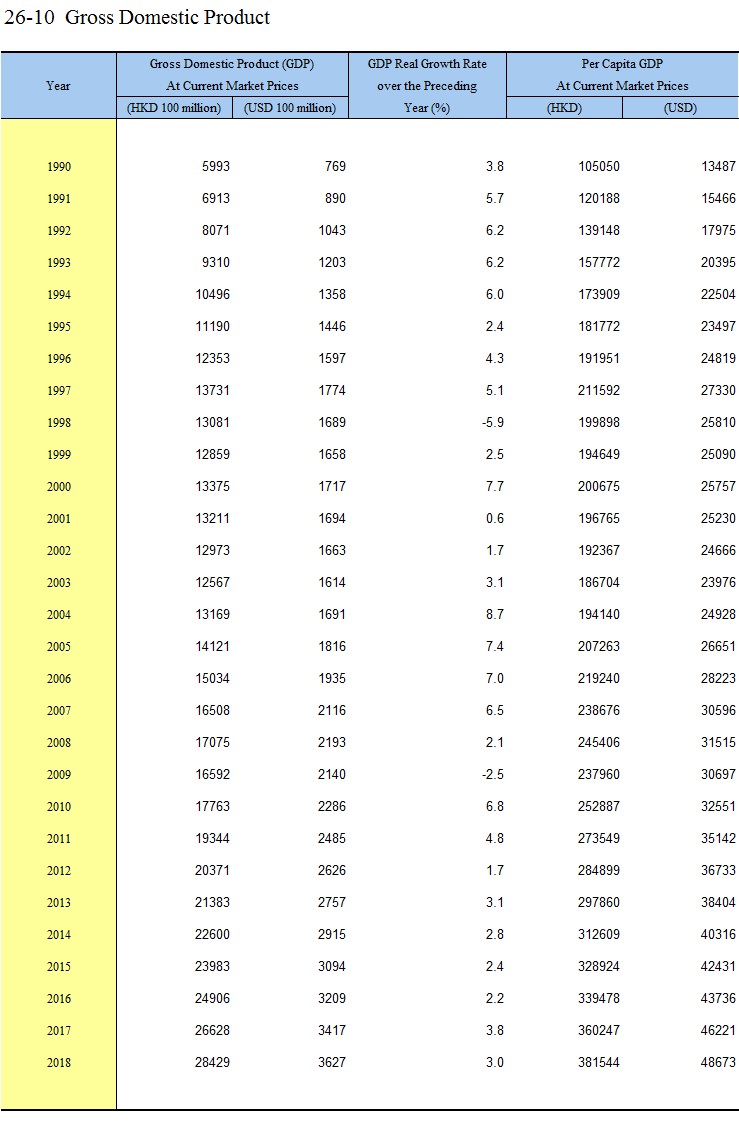 26-10 Gross Domestic Product

| Year | Gross Domestic Product (GDP) At Current Market Prices (HKD 100 million) | Gross Domestic Product (GDP) At Current Market Prices (USD 100 million) | GDP Real Growth Rate over the Preceding Year (%) | Per Capita GDP At Current Market Prices (HKD) | Per Capita GDP At Current Market Prices (USD) |
|---|---|---|---|---|---|
| 1990 | 5993 | 769 | 3.8 | 105050 | 13487 |
| 1991 | 6913 | 890 | 5.7 | 120188 | 15466 |
| 1992 | 8071 | 1043 | 6.2 | 139148 | 17975 |
| 1993 | 9310 | 1203 | 6.2 | 157772 | 20395 |
| 1994 | 10496 | 1358 | 6.0 | 173909 | 22504 |
| 1995 | 11190 | 1446 | 2.4 | 181772 | 23497 |
| 1996 | 12353 | 1597 | 4.3 | 191951 | 24819 |
| 1997 | 13731 | 1774 | 5.1 | 211592 | 27330 |
| 1998 | 13081 | 1689 | -5.9 | 199898 | 25810 |
| 1999 | 12859 | 1658 | 2.5 | 194649 | 25090 |
| 2000 | 13375 | 1717 | 7.7 | 200675 | 25757 |
| 2001 | 13211 | 1694 | 0.6 | 196765 | 25230 |
| 2002 | 12973 | 1663 | 1.7 | 192367 | 24666 |
| 2003 | 12567 | 1614 | 3.1 | 186704 | 23976 |
| 2004 | 13169 | 1691 | 8.7 | 194140 | 24928 |
| 2005 | 14121 | 1816 | 7.4 | 207263 | 26651 |
| 2006 | 15034 | 1935 | 7.0 | 219240 | 28223 |
| 2007 | 16508 | 2116 | 6.5 | 238676 | 30596 |
| 2008 | 17075 | 2193 | 2.1 | 245406 | 31515 |
| 2009 | 16592 | 2140 | -2.5 | 237960 | 30697 |
| 2010 | 17763 | 2286 | 6.8 | 252887 | 32551 |
| 2011 | 19344 | 2485 | 4.8 | 273549 | 35142 |
| 2012 | 20371 | 2626 | 1.7 | 284899 | 36733 |
| 2013 | 21383 | 2757 | 3.1 | 297860 | 38404 |
| 2014 | 22600 | 2915 | 2.8 | 312609 | 40316 |
| 2015 | 23983 | 3094 | 2.4 | 328924 | 42431 |
| 2016 | 24906 | 3209 | 2.2 | 339478 | 43736 |
| 2017 | 26628 | 3417 | 3.8 | 360247 | 46221 |
| 2018 | 28429 | 3627 | 3.0 | 381544 | 48673 |